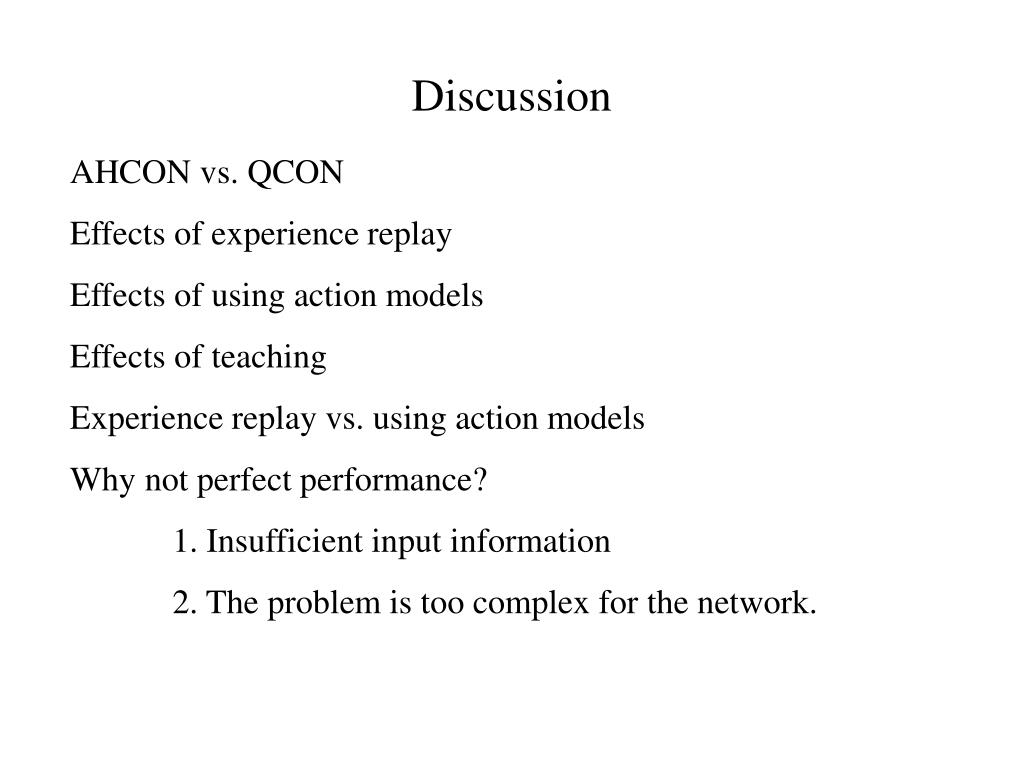 Discussion

AHCON vs. QCON

Effects of experience replay

Effects of using action models

Effects of teaching

Experience replay vs. using action models

Why not perfect performance?

1. Insufficient input information

2. The problem is too complex for the network.